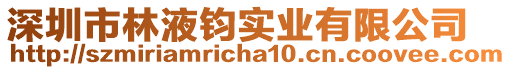 深圳市林液钧实业有限公司
http://szmiriamricha10.cn.coovee.com